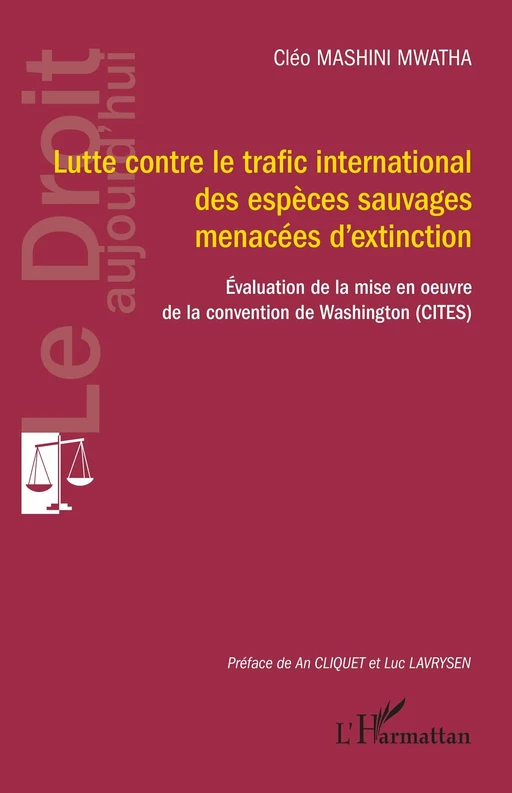 Le Droit aujourd'hui

Cléo MASHINI MWATHA

Lutte contre le trafic international des espèces sauvages menacées d'extinction

Évaluation de la mise en oeuvre de la convention de Washington (CITES)

Préface de An CLIQUET et Luc LAVRYSEN

L'Harmattan